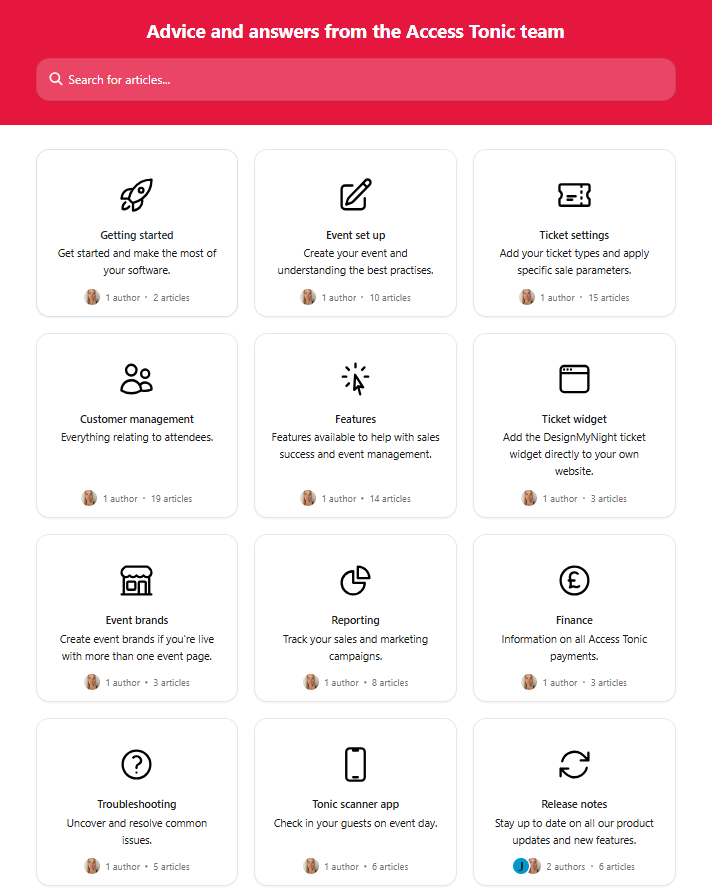 Advice and answers from the Access Tonic team

Search for articles...

Getting started
Get started and make the most of your software.
1 author • 2 articles

Event set up
Create your event and understanding the best practises.
1 author • 10 articles

Ticket settings
Add your ticket types and apply specific sale parameters.
1 author • 15 articles

Customer management
Everything relating to attendees.
1 author • 19 articles

Features
Features available to help with sales success and event management.
1 author • 14 articles

Ticket widget
Add the DesignMyNight ticket widget directly to your own website.
1 author • 3 articles

Event brands
Create event brands if you're live with more than one event page.
1 author • 3 articles

Reporting
Track your sales and marketing campaigns.
1 author • 8 articles

Finance
Information on all Access Tonic payments.
1 author • 3 articles

Troubleshooting
Uncover and resolve common issues.
1 author • 5 articles

Tonic scanner app
Check in your guests on event day.
1 author • 6 articles

Release notes
Stay up to date on all our product updates and new features.
J 2 authors • 6 articles